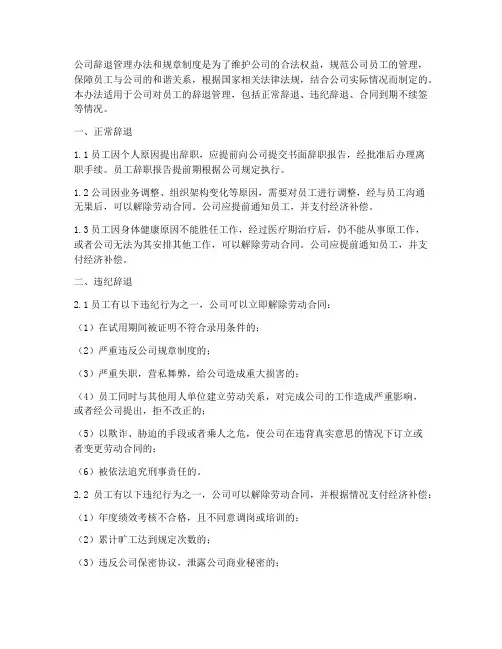 公司辞退管理办法和规章制度是为了维护公司的合法权益，规范公司员工的管理，保障员工与公司的和谐关系，根据国家相关法律法规，结合公司实际情况而制定的。本办法适用于公司对员工的辞退管理，包括正常辞退、违纪辞退、合同到期不续签等情况。

一、正常辞退

1.1 员工因个人原因提出辞职，应提前向公司提交书面辞职报告，经批准后办理离职手续。员工辞职报告提前期根据公司规定执行。

1.2 公司因业务调整、组织架构变化等原因，需要对员工进行调整，经与员工沟通无果后，可以解除劳动合同。公司应提前通知员工，并支付经济补偿。

1.3 员工因身体健康原因不能胜任工作，经过医疗期治疗后，仍不能从事原工作，或者公司无法为其安排其他工作，可以解除劳动合同。公司应提前通知员工，并支付经济补偿。

二、违纪辞退

2.1 员工有以下违纪行为之一，公司可以立即解除劳动合同：

（1）在试用期间被证明不符合录用条件的；

（2）严重违反公司规章制度的；

（3）严重失职，营私舞弊，给公司造成重大损害的；

（4）员工同时与其他用人单位建立劳动关系，对完成公司的工作造成严重影响，或者经公司提出，拒不改正的；

（5）以欺诈、胁迫的手段或者乘人之危，使公司在违背真实意思的情况下订立或者变更劳动合同的；

（6）被依法追究刑事责任的。

2.2 员工有以下违纪行为之一，公司可以解除劳动合同，并根据情况支付经济补偿：

（1）年度绩效考核不合格，且不同意调岗或培训的；

（2）累计旷工达到规定次数的；

（3）违反公司保密协议，泄露公司商业秘密的；